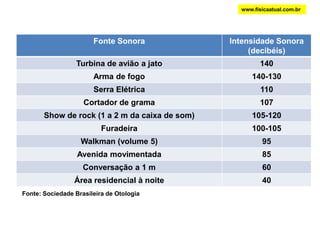 www.fisicaatual.com.br

| Fonte Sonora | Intensidade Sonora (decibéis) |
|---|---|
| Turbina de avião a jato | 140 |
| Arma de fogo | 140-130 |
| Serra Elétrica | 110 |
| Cortador de grama | 107 |
| Show de rock (1 a 2 m da caixa de som) | 105-120 |
| Furadeira | 100-105 |
| Walkman (volume 5) | 95 |
| Avenida movimentada | 85 |
| Conversação a 1 m | 60 |
| Área residencial à noite | 40 |

Fonte: Sociedade Brasileira de Otologia